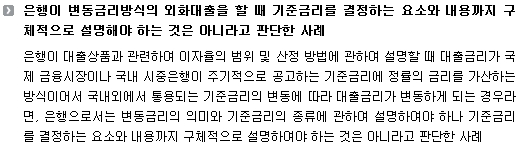 은행이 변동금리방식의 외화대출을 할 때 기준금리를 결정하는 요소와 내용까지 구체적으로 설명해야 하는 것은 아니라고 판단한 사례

은행이 대출상품과 관련하여 이자율의 범위 및 산정 방법에 관하여 설명할 때 대출금리가 국제 금융시장이나 국내 시중은행이 주기적으로 공고하는 기준금리에 정률의 금리를 가산하는 방식이어서 국내외에서 통용되는 기준금리의 변동에 따라 대출금리가 변동하게 되는 경우라면, 은행으로서는 변동금리의 의미와 기준금리의 종류에 관하여 설명하여야 하나 기준금리를 결정하는 요소와 내용까지 구체적으로 설명하여야 하는 것은 아니라고 판단한 사례